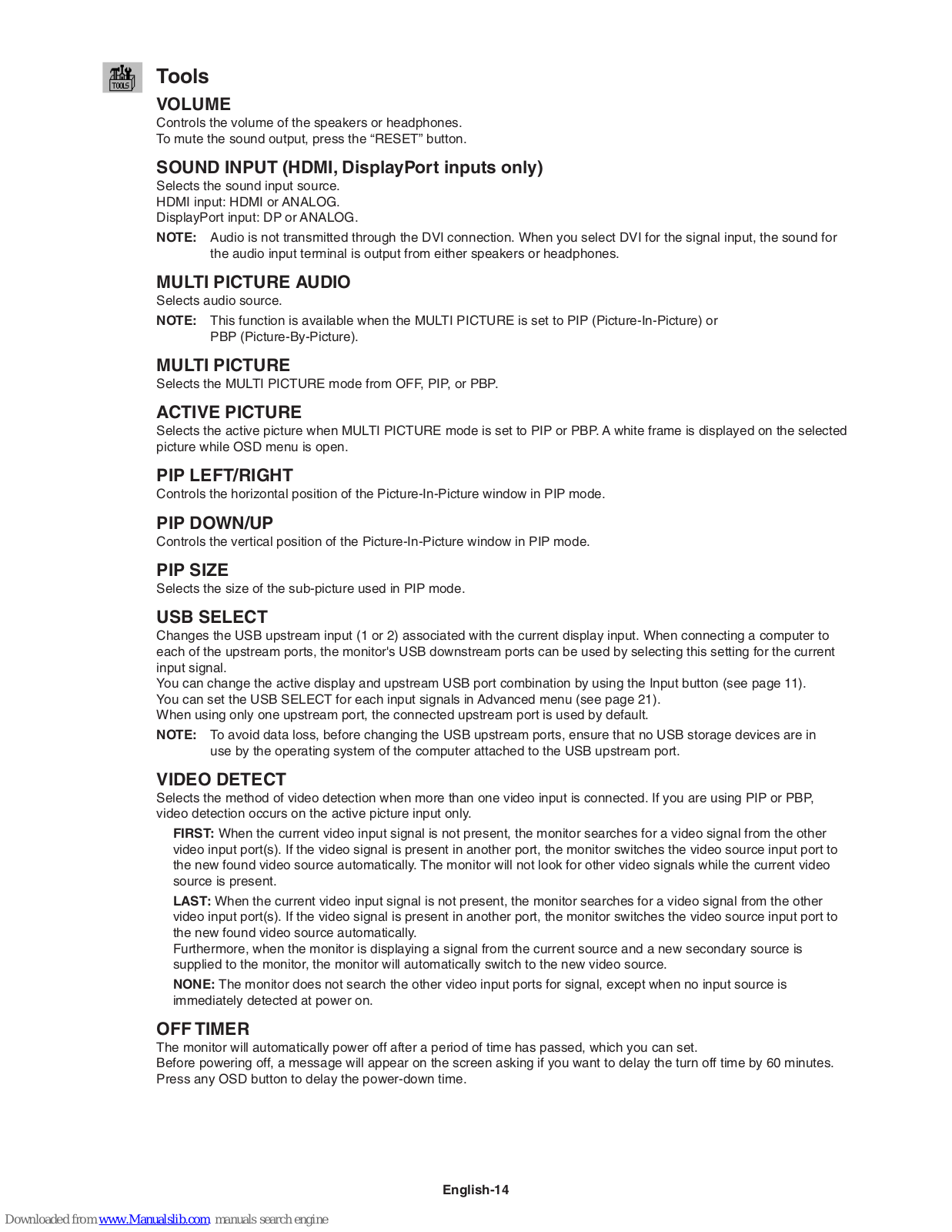 TOOLS

Tools

VOLUME
Controls the volume of the speakers or headphones.
To mute the sound output, press the “RESET” button.

SOUND INPUT (HDMI, DisplayPort inputs only)
Selects the sound input source.
HDMI input: HDMI or ANALOG.
DisplayPort input: DP or ANALOG.

NOTE: Audio is not transmitted through the DVI connection. When you select DVI for the signal input, the sound for the audio input terminal is output from either speakers or headphones.

MULTI PICTURE AUDIO
Selects audio source.

NOTE: This function is available when the MULTI PICTURE is set to PIP (Picture-In-Picture) or PBP (Picture-By-Picture).

MULTI PICTURE
Selects the MULTI PICTURE mode from OFF, PIP, or PBP.

ACTIVE PICTURE
Selects the active picture when MULTI PICTURE mode is set to PIP or PBP. A white frame is displayed on the selected picture while OSD menu is open.

PIP LEFT/RIGHT
Controls the horizontal position of the Picture-In-Picture window in PIP mode.

PIP DOWN/UP
Controls the vertical position of the Picture-In-Picture window in PIP mode.

PIP SIZE
Selects the size of the sub-picture used in PIP mode.

USB SELECT
Changes the USB upstream input (1 or 2) associated with the current display input. When connecting a computer to each of the upstream ports, the monitor's USB downstream ports can be used by selecting this setting for the current input signal.
You can change the active display and upstream USB port combination by using the Input button (see page 11).
You can set the USB SELECT for each input signals in Advanced menu (see page 21).
When using only one upstream port, the connected upstream port is used by default.

NOTE: To avoid data loss, before changing the USB upstream ports, ensure that no USB storage devices are in use by the operating system of the computer attached to the USB upstream port.

VIDEO DETECT
Selects the method of video detection when more than one video input is connected. If you are using PIP or PBP, video detection occurs on the active picture input only.

FIRST: When the current video input signal is not present, the monitor searches for a video signal from the other video input port(s). If the video signal is present in another port, the monitor switches the video source input port to the new found video source automatically. The monitor will not look for other video signals while the current video source is present.

LAST: When the current video input signal is not present, the monitor searches for a video signal from the other video input port(s). If the video signal is present in another port, the monitor switches the video source input port to the new found video source automatically.
Furthermore, when the monitor is displaying a signal from the current source and a new secondary source is supplied to the monitor, the monitor will automatically switch to the new video source.

NONE: The monitor does not search the other video input ports for signal, except when no input source is immediately detected at power on.

OFF TIMER
The monitor will automatically power off after a period of time has passed, which you can set.
Before powering off, a message will appear on the screen asking if you want to delay the turn off time by 60 minutes.
Press any OSD button to delay the power-down time.

English-14

Downloaded from www.Manualslib.com manuals search engine